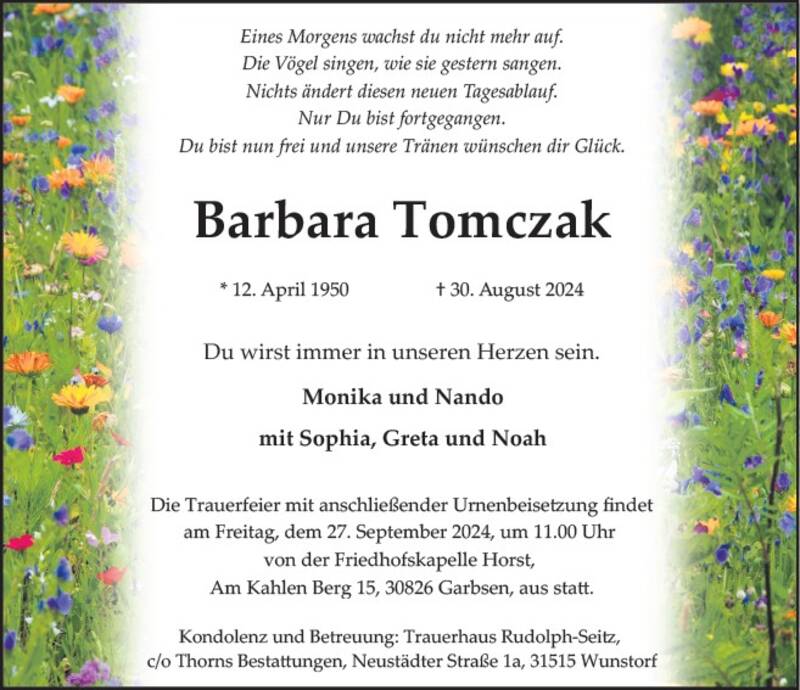 Eines Morgens wachst du nicht mehr auf.
Die Vögel singen, wie sie gestern sangen.
Nichts ändert diesen neuen Tagesablauf.
Nur Du bist fortgegangen.
Du bist nun frei und unsere Tränen wünschen dir Glück.

Barbara Tomczak

* 12. April 1950 † 30. August 2024

Du wirst immer in unseren Herzen sein.

Monika und Nando

mit Sophia, Greta und Noah

Die Trauerfeier mit anschließender Urnenbeisetzung findet am Freitag, dem 27. September 2024, um 11.00 Uhr von der Friedhofskapelle Horst, Am Kahlen Berg 15, 30826 Garbsen, aus statt.

Kondolenz und Betreuung: Trauerhaus Rudolph-Seitz, c/o Thorns Bestattungen, Neustädter Straße 1a, 31515 Wunstorf